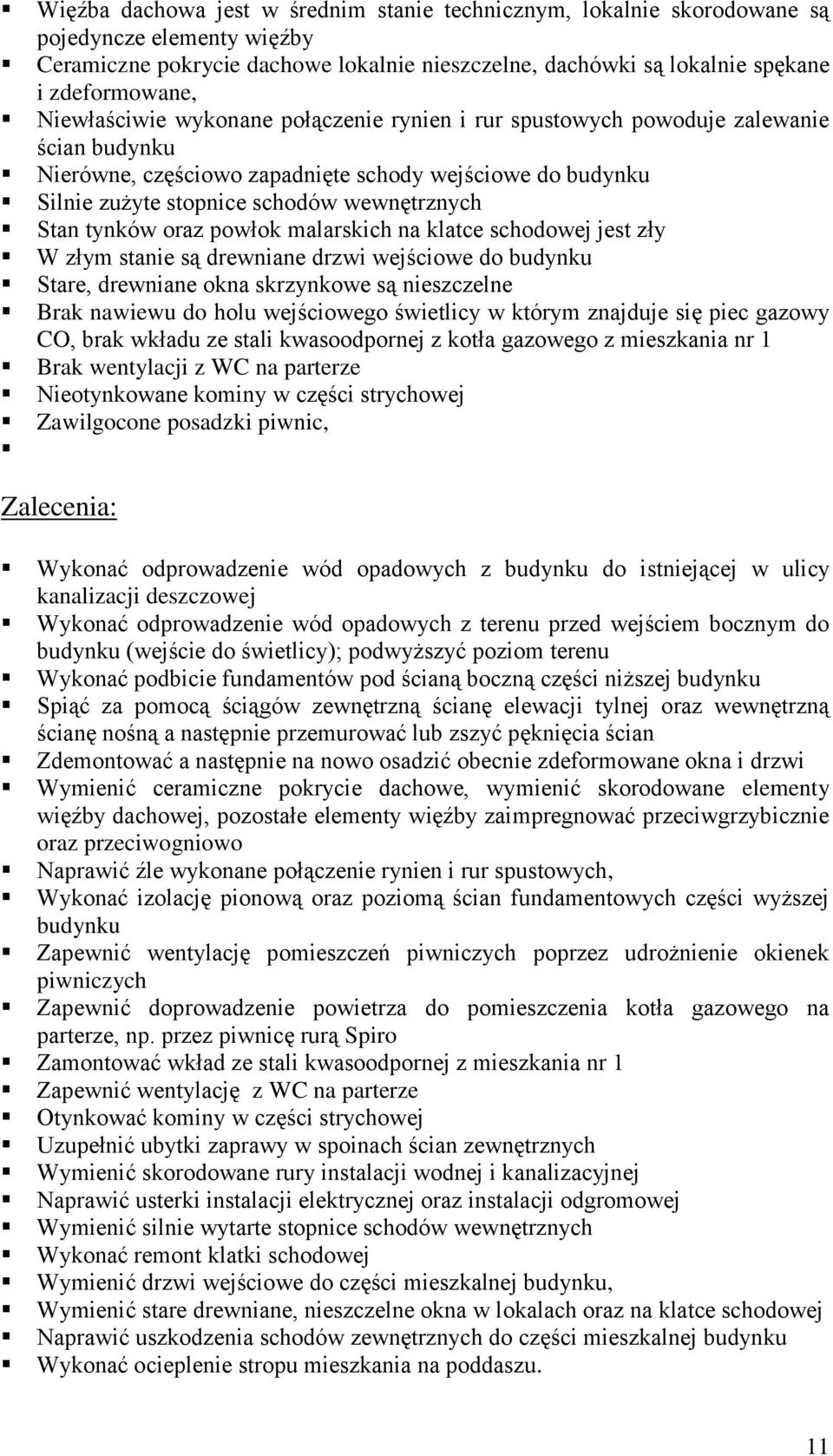 ▪ Więźba dachowa jest w średnim stanie technicznym, lokalnie skorodowane są pojedyncze elementy więźby
▪ Ceramiczne pokrycie dachowe lokalnie nieszczelne, dachówki są lokalnie spękane i zdeformowane,
▪ Niewłaściwie wykonane połączenie rynien i rur spustowych powoduje zalewanie ścian budynku
▪ Nierówne, częściowo zapadnięte schody wejściowe do budynku
▪ Silnie zużyte stopnice schodów wewnętrznych
▪ Stan tynków oraz powłok malarskich na klatce schodowej jest zły
▪ W złym stanie są drewniane drzwi wejściowe do budynku
▪ Stare, drewniane okna skrzynkowe są nieszczelne
▪ Brak nawiewu do holu wejściowego świetlicy w którym znajduje się piec gazowy CO, brak wkładu ze stali kwasoodpornej z kotła gazowego z mieszkania nr 1
▪ Brak wentylacji z WC na parterze
▪ Nieotynkowane kominy w części strychowej
▪ Zawilgocone posadzki piwnic,
▪

Zalecenia:

▪ Wykonać odprowadzenie wód opadowych z budynku do istniejącej w ulicy kanalizacji deszczowej
▪ Wykonać odprowadzenie wód opadowych z terenu przed wejściem bocznym do budynku (wejście do świetlicy); podwyższyć poziom terenu
▪ Wykonać podbicie fundamentów pod ścianą boczną części niższej budynku
▪ Spiąć za pomocą ściągów zewnętrzną ścianę elewacji tylnej oraz wewnętrzną ścianę nośną a następnie przemurować lub zszyć pęknięcia ścian
▪ Zdemontować a następnie na nowo osadzić obecnie zdeformowane okna i drzwi
▪ Wymienić ceramiczne pokrycie dachowe, wymienić skorodowane elementy więźby dachowej, pozostałe elementy więźby zaimpregnować przeciwgrzybicznie oraz przeciwogniowo
▪ Naprawić źle wykonane połączenie rynien i rur spustowych,
▪ Wykonać izolację pionową oraz poziomą ścian fundamentowych części wyższej budynku
▪ Zapewnić wentylację pomieszczeń piwniczych poprzez udrożnienie okienek piwniczych
▪ Zapewnić doprowadzenie powietrza do pomieszczenia kotła gazowego na parterze, np. przez piwnicę rurą Spiro
▪ Zamontować wkład ze stali kwasoodpornej z mieszkania nr 1
▪ Zapewnić wentylację z WC na parterze
▪ Otynkować kominy w części strychowej
▪ Uzupełnić ubytki zaprawy w spoinach ścian zewnętrznych
▪ Wymienić skorodowane rury instalacji wodnej i kanalizacyjnej
▪ Naprawić usterki instalacji elektrycznej oraz instalacji odgromowej
▪ Wymienić silnie wytarte stopnice schodów wewnętrznych
▪ Wykonać remont klatki schodowej
▪ Wymienić drzwi wejściowe do części mieszkalnej budynku,
▪ Wymienić stare drewniane, nieszczelne okna w lokalach oraz na klatce schodowej
▪ Naprawić uszkodzenia schodów zewnętrznych do części mieszkalnej budynku
▪ Wykonać ocieplenie stropu mieszkania na poddaszu.

11